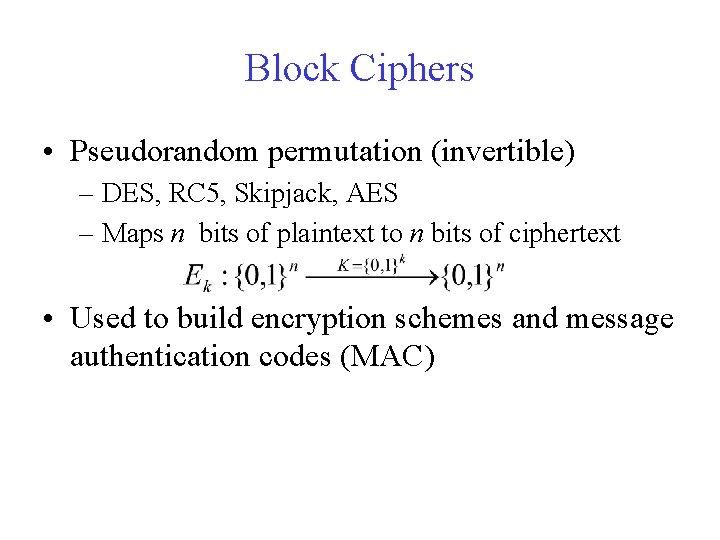 Block Ciphers

• Pseudorandom permutation (invertible)
– DES, RC5, Skipjack, AES
– Maps $n$ bits of plaintext to $n$ bits of ciphertext
$E_k : \{0,1\}^n \xrightarrow{K=\{0,1\}^k} \{0,1\}^n$

• Used to build encryption schemes and message authentication codes (MAC)